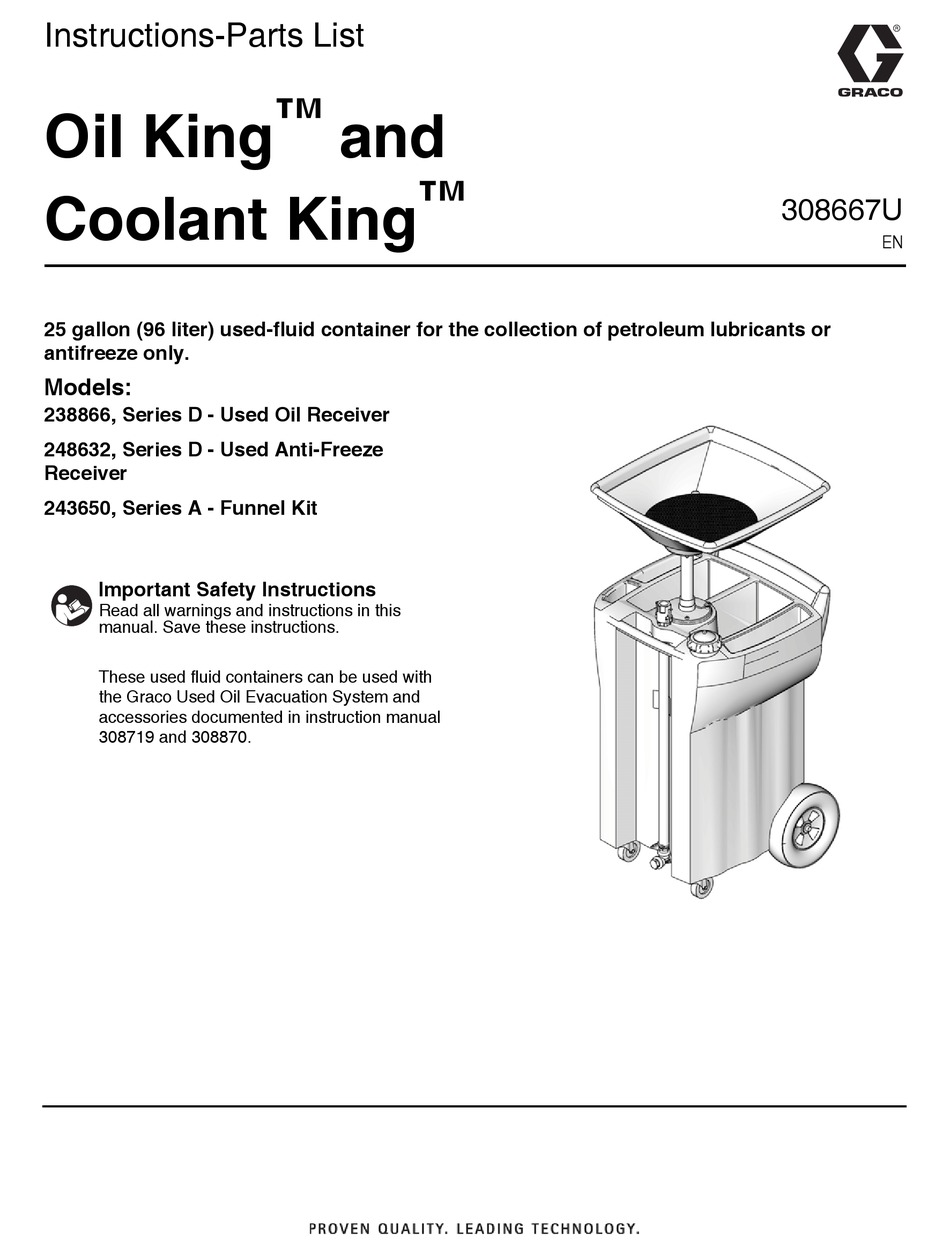 Instructions-Parts List

GRACO

Oil King™ and Coolant King™

308667U
EN

25 gallon (96 liter) used-fluid container for the collection of petroleum lubricants or antifreeze only.

Models:
238866, Series D - Used Oil Receiver
248632, Series D - Used Anti-Freeze Receiver
243650, Series A - Funnel Kit

Important Safety Instructions
Read all warnings and instructions in this manual. Save these instructions.

These used fluid containers can be used with the Graco Used Oil Evacuation System and accessories documented in instruction manual 308719 and 308870.

PROVEN QUALITY. LEADING TECHNOLOGY.